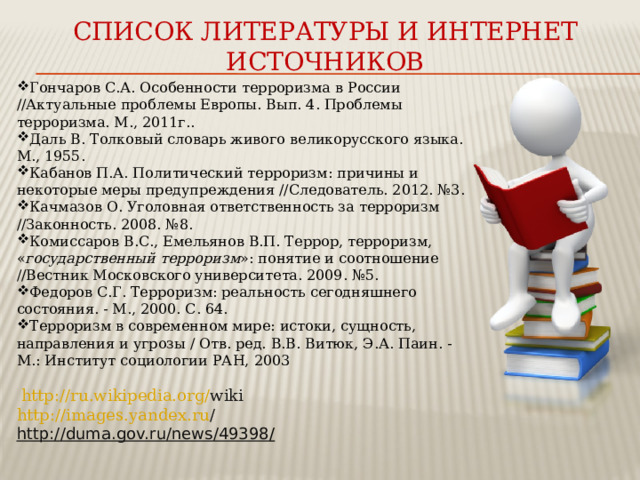 СПИСОК ЛИТЕРАТУРЫ И ИНТЕРНЕТ ИСТОЧНИКОВ

❖Гончаров С.А. Особенности терроризма в России //Актуальные проблемы Европы. Вып. 4. Проблемы терроризма. М., 2011г..
❖Даль В. Толковый словарь живого великорусского языка. М., 1955.
❖Кабанов П.А. Политический терроризм: причины и некоторые меры предупреждения //Следователь. 2012. №3.
❖Качмазов О. Уголовная ответственность за терроризм //Законность. 2008. №8.
❖Комиссаров В.С., Емельянов В.П. Террор, терроризм, «государственный терроризм»: понятие и соотношение //Вестник Московского университета. 2009. №5.
❖Федоров С.Г. Терроризм: реальность сегодняшнего состояния. - М., 2000. С. 64.
❖Терроризм в современном мире: истоки, сущность, направления и угрозы / Отв. ред. В.В. Витюк, Э.А. Паин. - М.: Институт социологии РАН, 2003

http://ru.wikipedia.org/wiki
http://images.yandex.ru/
http://duma.gov.ru/news/49398/